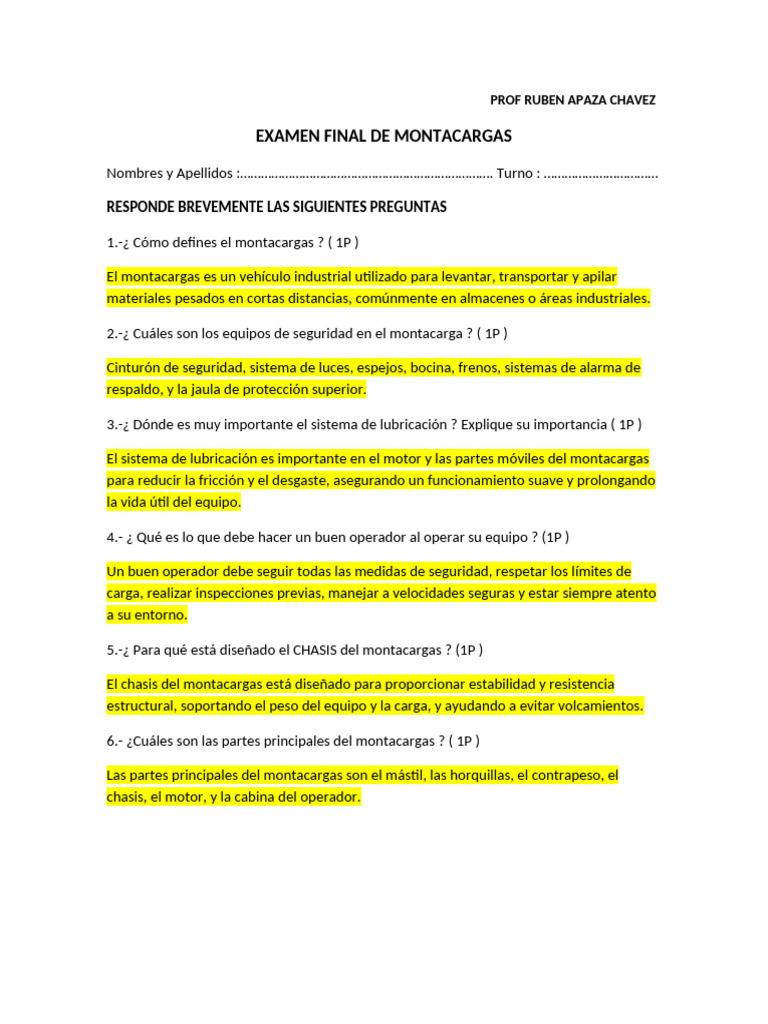 PROF RUBEN APAZA CHAVEZ

EXAMEN FINAL DE MONTACARGAS

Nombres y Apellidos :………………………………………………………………. Turno : …………………………..

RESPONDE BREVEMENTE LAS SIGUIENTES PREGUNTAS

1.-¿ Cómo defines el montacargas ? ( 1P )

El montacargas es un vehículo industrial utilizado para levantar, transportar y apilar materiales pesados en cortas distancias, comúnmente en almacenes o áreas industriales.

2.-¿ Cuáles son los equipos de seguridad en el montacarga ? ( 1P )

Cinturón de seguridad, sistema de luces, espejos, bocina, frenos, sistemas de alarma de respaldo, y la jaula de protección superior.

3.-¿ Dónde es muy importante el sistema de lubricación ? Explique su importancia ( 1P )

El sistema de lubricación es importante en el motor y las partes móviles del montacargas para reducir la fricción y el desgaste, asegurando un funcionamiento suave y prolongando la vida útil del equipo.

4.- ¿ Qué es lo que debe hacer un buen operador al operar su equipo ? (1P )

Un buen operador debe seguir todas las medidas de seguridad, respetar los límites de carga, realizar inspecciones previas, manejar a velocidades seguras y estar siempre atento a su entorno.

5.-¿ Para qué está diseñado el CHASIS del montacargas ? (1P )

El chasis del montacargas está diseñado para proporcionar estabilidad y resistencia estructural, soportando el peso del equipo y la carga, y ayudando a evitar volcamientos.

6.- ¿Cuáles son las partes principales del montacargas ? ( 1P )

Las partes principales del montacargas son el mástil, las horquillas, el contrapeso, el chasis, el motor, y la cabina del operador.